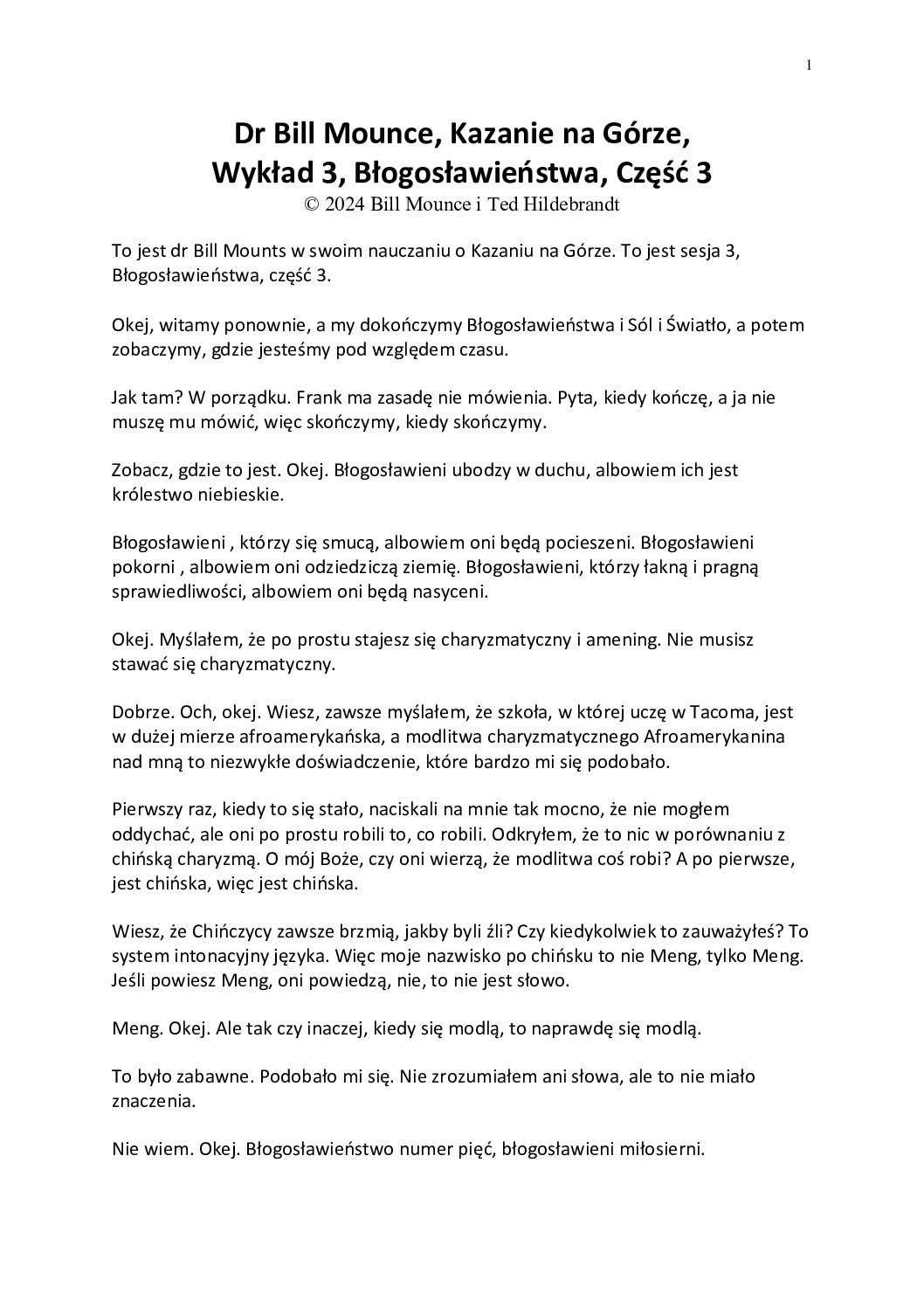 1

Dr Bill Mounce, Kazanie na Górze,
Wykład 3, Błogosławieństwa, Część 3
© 2024 Bill Mounce i Ted Hildebrandt

To jest dr Bill Mounts w swoim nauczaniu o Kazaniu na Górze. To jest sesja 3, Błogosławieństwa, część 3.

Okej, witamy ponownie, a my dokończymy Błogosławieństwa i Sól i Światło, a potem zobaczymy, gdzie jesteśmy pod względem czasu.

Jak tam? W porządku. Frank ma zasadę nie mówienia. Pyta, kiedy kończę, a ja nie muszę mu mówić, więc skończymy, kiedy skończymy.

Zobacz, gdzie to jest. Okej. Błogosławieni ubodzy w duchu, albowiem ich jest królestwo niebieskie.

Błogosławieni , którzy się smucą, albowiem oni będą pocieszeni. Błogosławieni pokorni , albowiem oni odziedziczą ziemię. Błogosławieni, którzy łakną i pragną sprawiedliwości, albowiem oni będą nasyceni.

Okej. Myślałem, że po prostu stajesz się charyzmatyczny i amening. Nie musisz stawać się charyzmatyczny.

Dobrze. Och, okej. Wiesz, zawsze myślałem, że szkoła, w której uczę w Tacoma, jest w dużej mierze afroamerykańska, a modlitwa charyzmatycznego Afroamerykanina nad mną to niezwykłe doświadczenie, które bardzo mi się podobało.

Pierwszy raz, kiedy to się stało, naciskali na mnie tak mocno, że nie mogłem oddychać, ale oni po prostu robili to, co robili. Odkryłem, że to nic w porównaniu z chińską charyzmą. O mój Boże, czy oni wierzą, że modlitwa coś robi? A po pierwsze, jest chińska, więc jest chińska.

Wiesz, że Chińczycy zawsze brzmią, jakby byli źli? Czy kiedykolwiek to zauważyłeś? To system intonacyjny języka. Więc moje nazwisko po chińsku to nie Meng, tylko Meng. Jeśli powiesz Meng, oni powiedzą, nie, to nie jest słowo.

Meng. Okej. Ale tak czy inaczej, kiedy się modlą, to naprawdę się modlą.

To było zabawne. Podobało mi się. Nie zrozumiałem ani słowa, ale to nie miało znaczenia.

Nie wiem. Okej. Błogosławieństwo numer pięć, błogosławieni miłosierni.